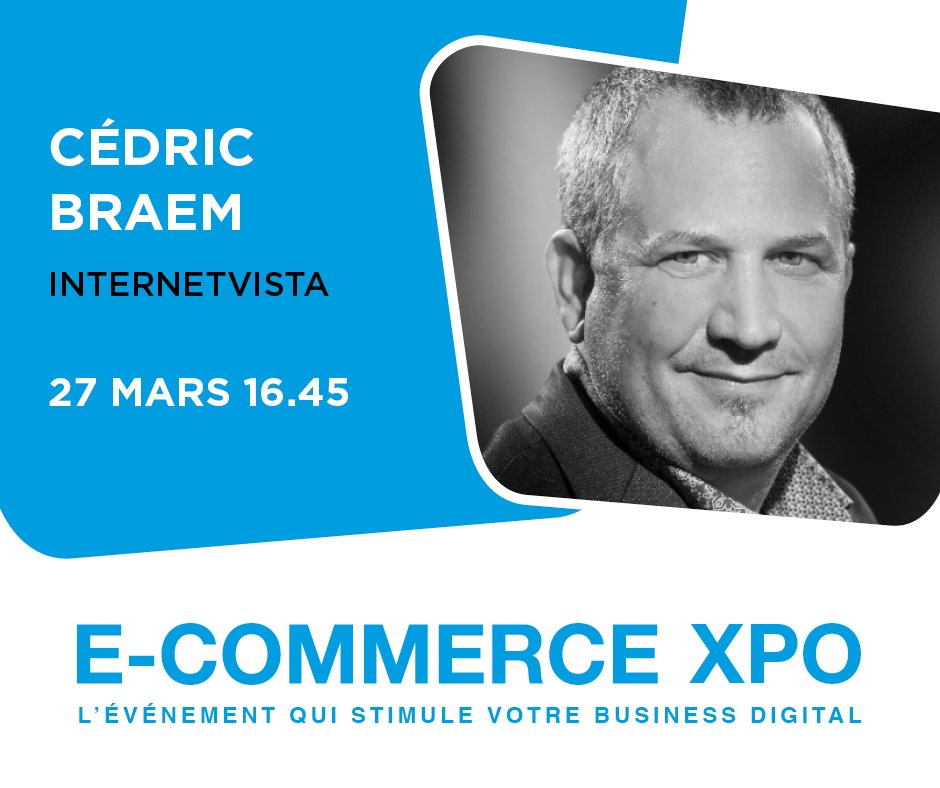 CÉDRIC BRAEM

INTERNETVISTA

27 MARS 16.45

E-COMMERCE XPO

L'ÉVÉNEMENT QUI STIMULE VOTRE BUSINESS DIGITAL